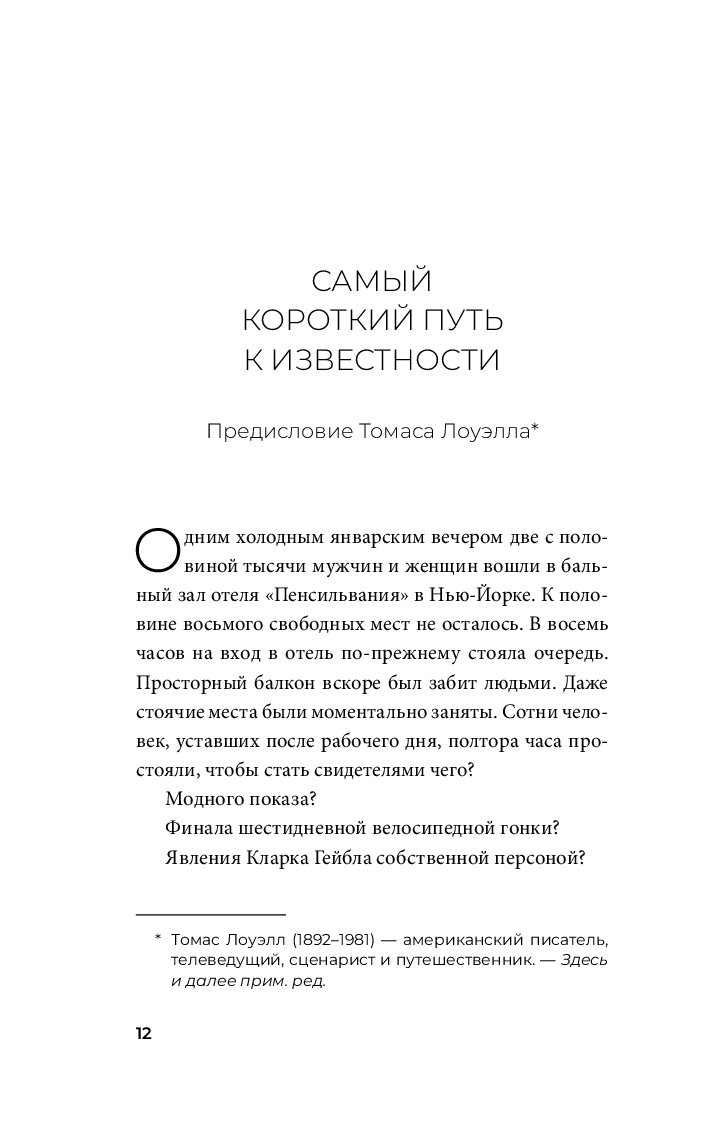 САМЫЙ
КОРОТКИЙ ПУТЬ
К ИЗВЕСТНОСТИ

Предисловие Томаса Лоуэлла*

Одним холодным январским вечером две с половиной тысячи мужчин и женщин вошли в бальный зал отеля «Пенсильвания» в Нью-Йорке. К половине восьмого свободных мест не осталось. В восемь часов на вход в отель по-прежнему стояла очередь. Просторный балкон вскоре был забит людьми. Даже стоячие места были моментально заняты. Сотни человек, уставших после рабочего дня, полтора часа простояли, чтобы стать свидетелями чего?

Модного показа?

Финала шестидневной велосипедной гонки?

Явления Кларка Гейбла собственной персоной?

* Томас Лоуэлл (1892–1981) — американский писатель, телеведущий, сценарист и путешественник. — Здесь и далее прим. ред.

12